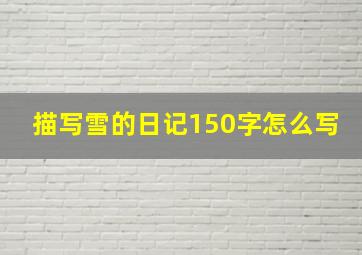 描写雪的日记150字怎么写